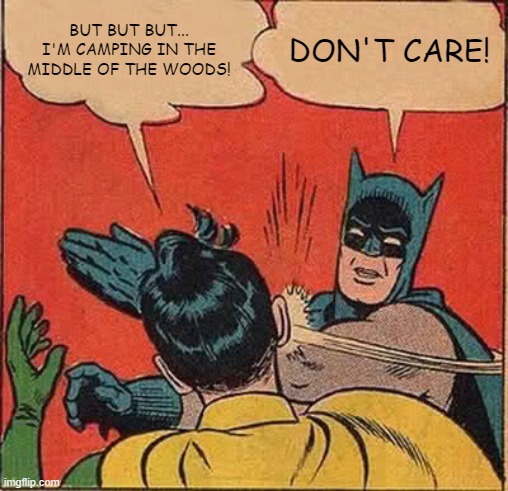 BUT BUT BUT...
I'M CAMPING IN THE MIDDLE OF THE WOODS!

DON'T CARE!

imgflip.com